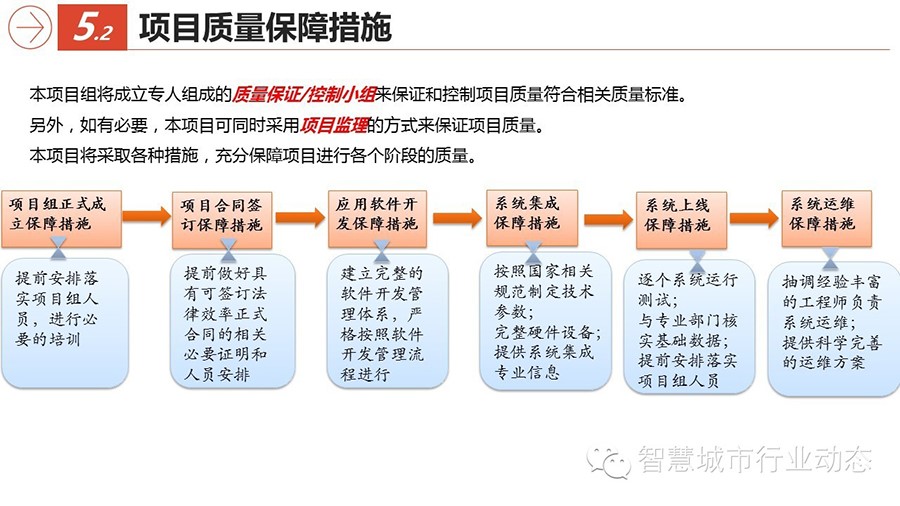 5.2 项目质量保障措施

本项目组将成立专人组成的质量保证/控制小组来保证和控制项目质量符合相关质量标准。

另外，如有必要，本项目可同时采用项目监理的方式来保证项目质量。

本项目将采取各种措施，充分保障项目进行各个阶段的质量。

项目组正式成立保障措施

提前安排落实项目组人员，进行必要的培训

项目合同签订保障措施

提前做好具有可签订法律效率正式合同的相关必要证明和人员安排

应用软件开发保障措施

建立完整的软件开发管理体系，严格按照软件开发管理流程进行

系统集成保障措施

按照国家相关规范制定技术参数；完整硬件设备；提供系统集成专业信息

系统上线保障措施

逐个系统运行测试；与专业部门核实基础数据；提前安排落实项目组人员

系统运维保障措施

抽调经验丰富的工程师负责系统运维；提供科学完善的运维方案

智慧城市行业动态